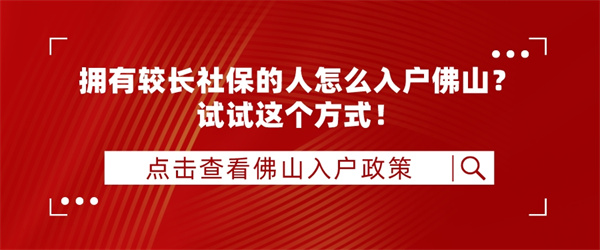 拥有较长社保的人怎么入户佛山？
试试这个方式！

点击查看佛山入户政策